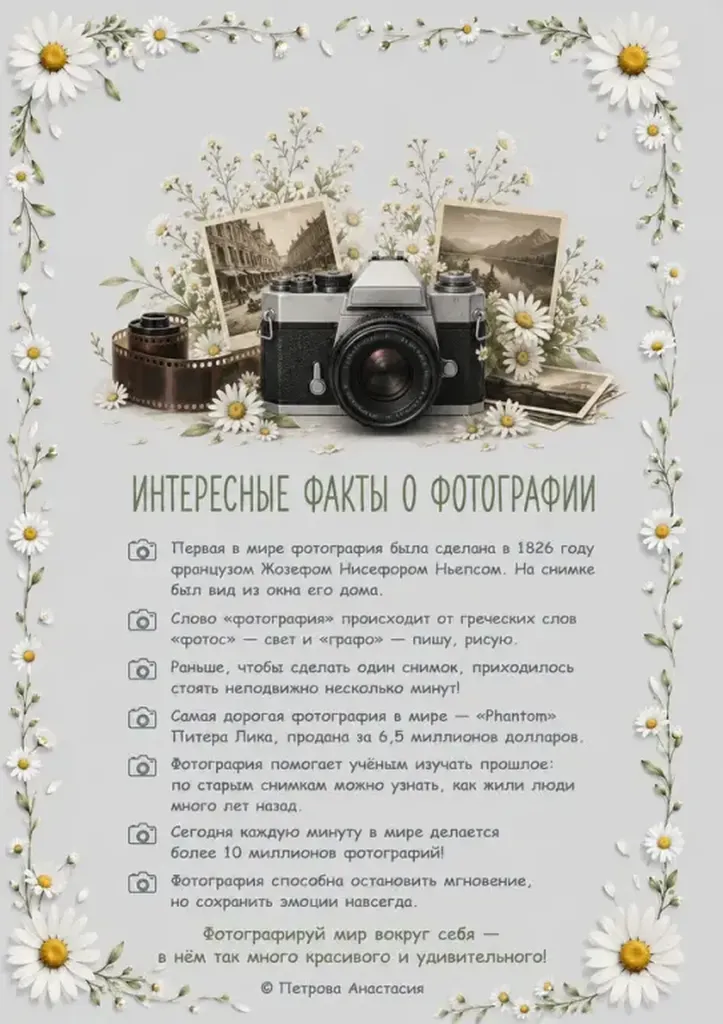 ИНТЕРЕСНЫЕ ФАКТЫ О ФОТОГРАФИИ

Первая в мире фотография была сделана в 1826 году французом Жозефом Нисефором Ньепсом. На снимке был вид из окна его дома.

Слово «фотография» происходит от греческих слов «фотос» — свет и «графо» — пишу, рисую.

Раньше, чтобы сделать один снимок, приходилось стоять неподвижно несколько минут!

Самая дорогая фотография в мире — «Phantom» Питера Лика, продана за 6,5 миллионов долларов.

Фотография помогает учёным изучать прошлое: по старым снимкам можно узнать, как жили люди много лет назад.

Сегодня каждую минуту в мире делается более 10 миллионов фотографий!

Фотография способна остановить мгновение, но сохранить эмоции навсегда.

Фотографируй мир вокруг себя — в нём так много красивого и удивительного!

© Петрова Анастасия